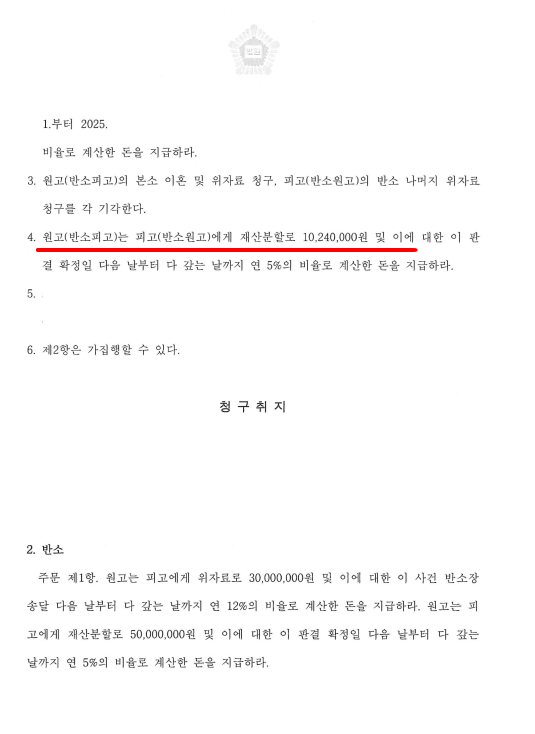 법원

1.부터 2025.

비율로 계산한 돈을 지급하라.

3. 원고(반소피고)의 본소 이혼 및 위자료 청구, 피고(반소원고)의 반소 나머지 위자료 청구를 각 기각한다.

4. 원고(반소피고)는 피고(반소원고)에게 재산분할로 10,240,000원 및 이에 대한 이 판결 확정일 다음 날부터 다 갚는 날까지 연 5%의 비율로 계산한 돈을 지급하라.

5.

6. 제2항은 가집행할 수 있다.

청 구 취 지

2. 반소

주문 제1항. 원고는 피고에게 위자료로 30,000,000원 및 이에 대한 이 사건 반소장 송달 다음 날부터 다 갚는 날까지 연 12%의 비율로 계산한 돈을 지급하라. 원고는 피고에게 재산분할로 50,000,000원 및 이에 대한 이 판결 확정일 다음 날부터 다 갚는 날까지 연 5%의 비율로 계산한 돈을 지급하라.